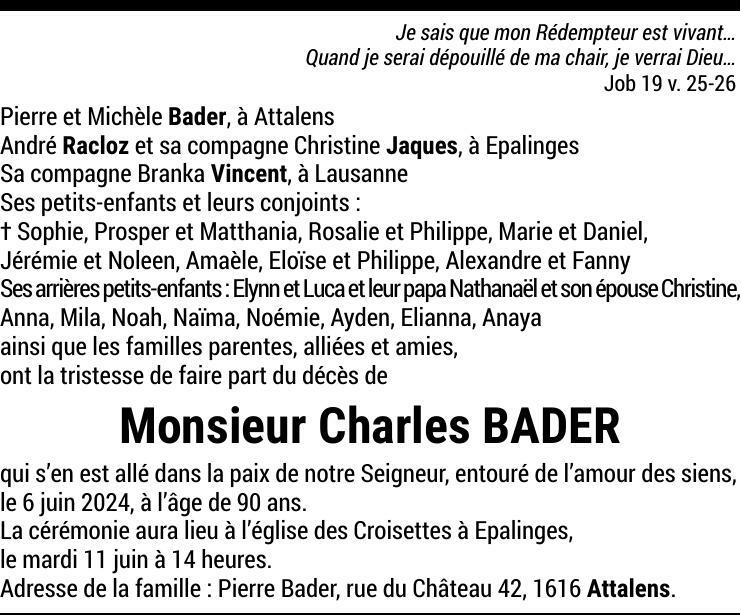 Je sais que mon Rédempteur est vivant…
Quand je serai dépouillé de ma chair, je verrai Dieu…
Job 19 v. 25-26

Pierre et Michèle Bader, à Attalens
André Racloz et sa compagne Christine Jaques, à Epalinges
Sa compagne Branka Vincent, à Lausanne
Ses petits-enfants et leurs conjoints :
† Sophie, Prosper et Matthania, Rosalie et Philippe, Marie et Daniel, Jérémie et Noleen, Amaèle, Eloïse et Philippe, Alexandre et Fanny
Ses arrières petits-enfants : Elynn et Luca et leur papa Nathanaël et son épouse Christine, Anna, Mila, Noah, Naïma, Noémie, Ayden, Elianna, Anaya
ainsi que les familles parentes, alliées et amies,
ont la tristesse de faire part du décès de

Monsieur Charles BADER

qui s'en est allé dans la paix de notre Seigneur, entouré de l'amour des siens, le 6 juin 2024, à l'âge de 90 ans.
La cérémonie aura lieu à l'église des Croisettes à Epalinges, le mardi 11 juin à 14 heures.
Adresse de la famille : Pierre Bader, rue du Château 42, 1616 Attalens.